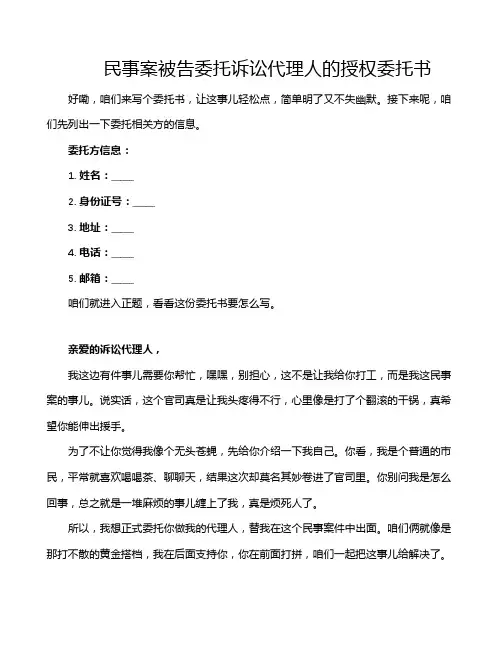 民事案被告委托诉讼代理人的授权委托书

好嘞，咱们来写个委托书，让这事儿轻松点，简单明了又不失幽默。接下来呢，咱们先列出一下委托相关方的信息。

委托方信息：

1. 姓名：____

2. 身份证号：____

3. 地址：____

4. 电话：____

5. 邮箱：____

咱们就进入正题，看看这份委托书要怎么写。

亲爱的诉讼代理人，

我这边有件事儿需要你帮忙，嘿嘿，别担心，这不是让我给你打工，而是我这民事案的事儿。说实话，这个官司真是让我头疼得不行，心里像是打了个翻滚的干锅，真希望你能伸出援手。

为了不让你觉得我像个无头苍蝇，先给你介绍一下我自己。你看，我是个普通的市民，平常就喜欢喝喝茶、聊聊天，结果这次却莫名其妙卷进了官司里。你别问我是怎么回事，总之就是一堆麻烦的事儿缠上了我，真是烦死人了。

所以，我想正式委托你做我的代理人，替我在这个民事案件中出面。咱们俩就像是那打不散的黄金搭档，我在后面支持你，你在前面打拼，咱们一起把这事儿给解决了。